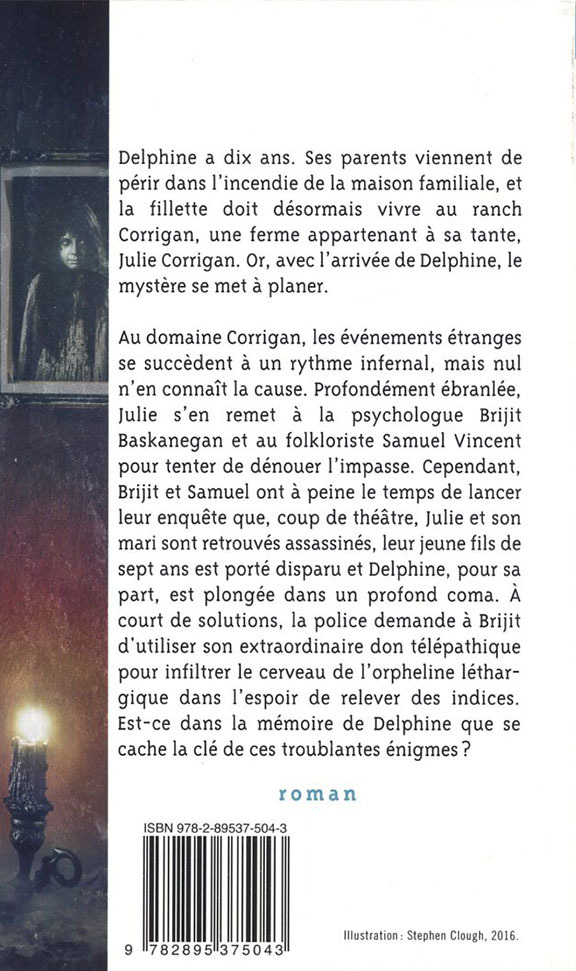 Delphine a dix ans. Ses parents viennent de périr dans l'incendie de la maison familiale, et la fillette doit désormais vivre au ranch Corrigan, une ferme appartenant à sa tante, Julie Corrigan. Or, avec l'arrivée de Delphine, le mystère se met à planer.

Au domaine Corrigan, les événements étranges se succèdent à un rythme infernal, mais nul n'en connaît la cause. Profondément ébranlée, Julie s'en remet à la psychologue Brijit Baskanegan et au folkloriste Samuel Vincent pour tenter de dénouer l'impasse. Cependant, Brijit et Samuel ont à peine le temps de lancer leur enquête que, coup de théâtre, Julie et son mari sont retrouvés assassinés, leur jeune fils de sept ans est porté disparu et Delphine, pour sa part, est plongée dans un profond coma. À court de solutions, la police demande à Brijit d'utiliser son extraordinaire don télépathique pour infiltrer le cerveau de l'orpheline léthargique dans l'espoir de relever des indices. Est-ce dans la mémoire de Delphine que se cache la clé de ces troublantes énigmes ?

roman

ISBN 978-2-89537-504-3

9 782895 375043

Illustration : Stephen Clough, 2016.